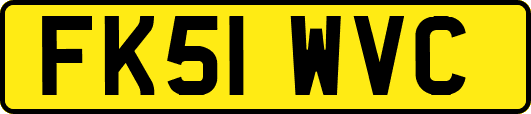 FK51 WVC